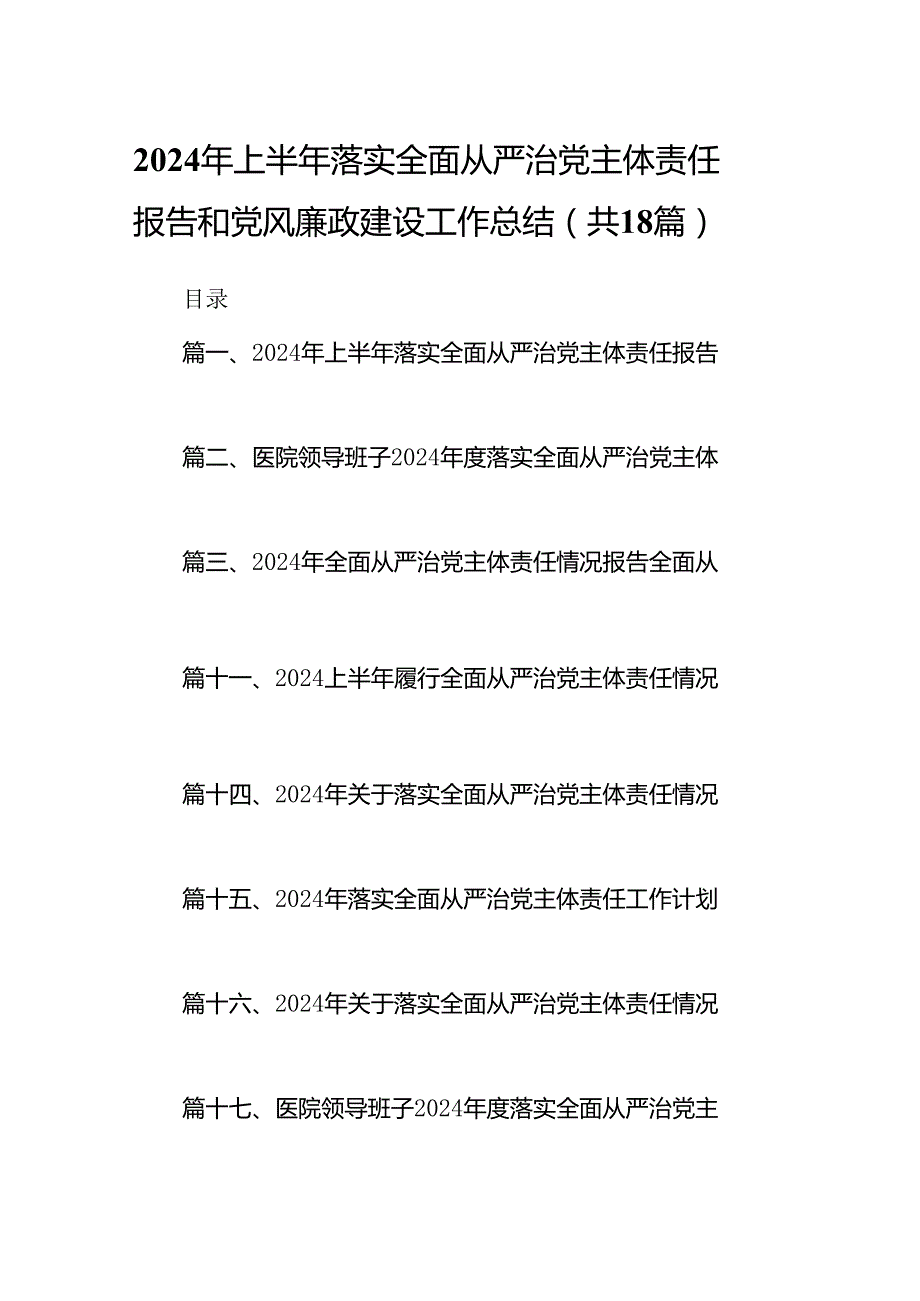 2024年上半年落实全面从严治党主体责任报告和党风廉政建设工作总结（共18篇）

目录

篇一、2024年上半年落实全面从严治党主体责任报告

篇二、医院领导班子2024年度落实全面从严治党主体

篇三、2024年全面从严治党主体责任情况报告全面从

篇十一、2024上半年履行全面从严治党主体责任情况

篇十四、2024年关于落实全面从严治党主体责任情况

篇十五、2024年落实全面从严治党主体责任工作计划

篇十六、2024年关于落实全面从严治党主体责任情况

篇十七、医院领导班子2024年度落实全面从严治党主